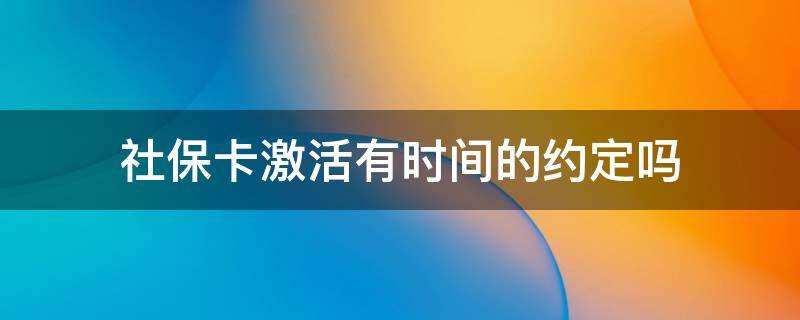 社保卡激活有时间的约定吗